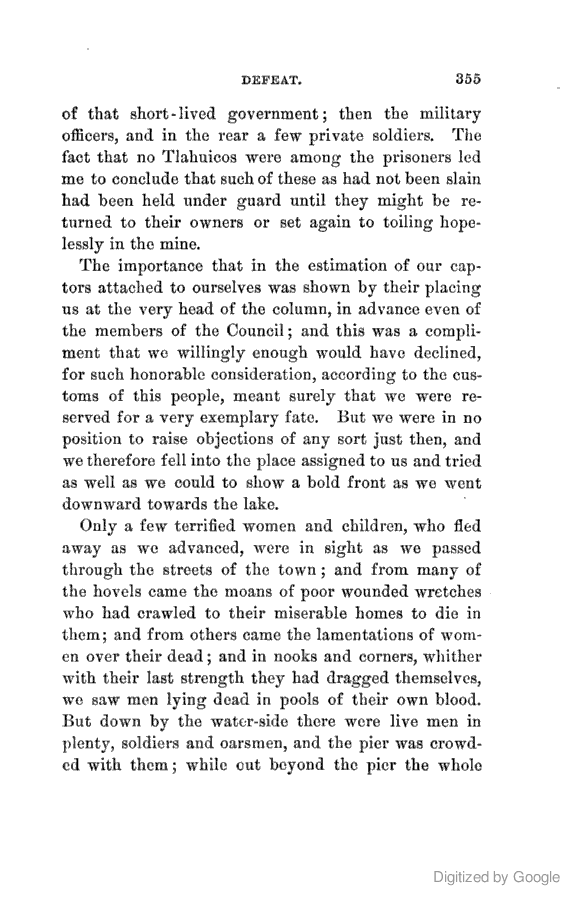 DEFEAT. 355

of that short-lived government; then the military officers, and in the rear a few private soldiers. The fact that no Tlahuicos were among the prisoners led me to conclude that such of these as had not been slain had been held under guard until they might be returned to their owners or set again to toiling hopelessly in the mine.

The importance that in the estimation of our captors attached to ourselves was shown by their placing us at the very head of the column, in advance even of the members of the Council; and this was a compliment that we willingly enough would have declined, for such honorable consideration, according to the customs of this people, meant surely that we were reserved for a very exemplary fate. But we were in no position to raise objections of any sort just then, and we therefore fell into the place assigned to us and tried as well as we could to show a bold front as we went downward towards the lake.

Only a few terrified women and children, who fled away as we advanced, were in sight as we passed through the streets of the town; and from many of the hovels came the moans of poor wounded wretches who had crawled to their miserable homes to die in them; and from others came the lamentations of women over their dead; and in nooks and corners, whither with their last strength they had dragged themselves, we saw men lying dead in pools of their own blood. But down by the water-side there were live men in plenty, soldiers and oarsmen, and the pier was crowded with them; while out beyond the pier the whole

Digitized by Google